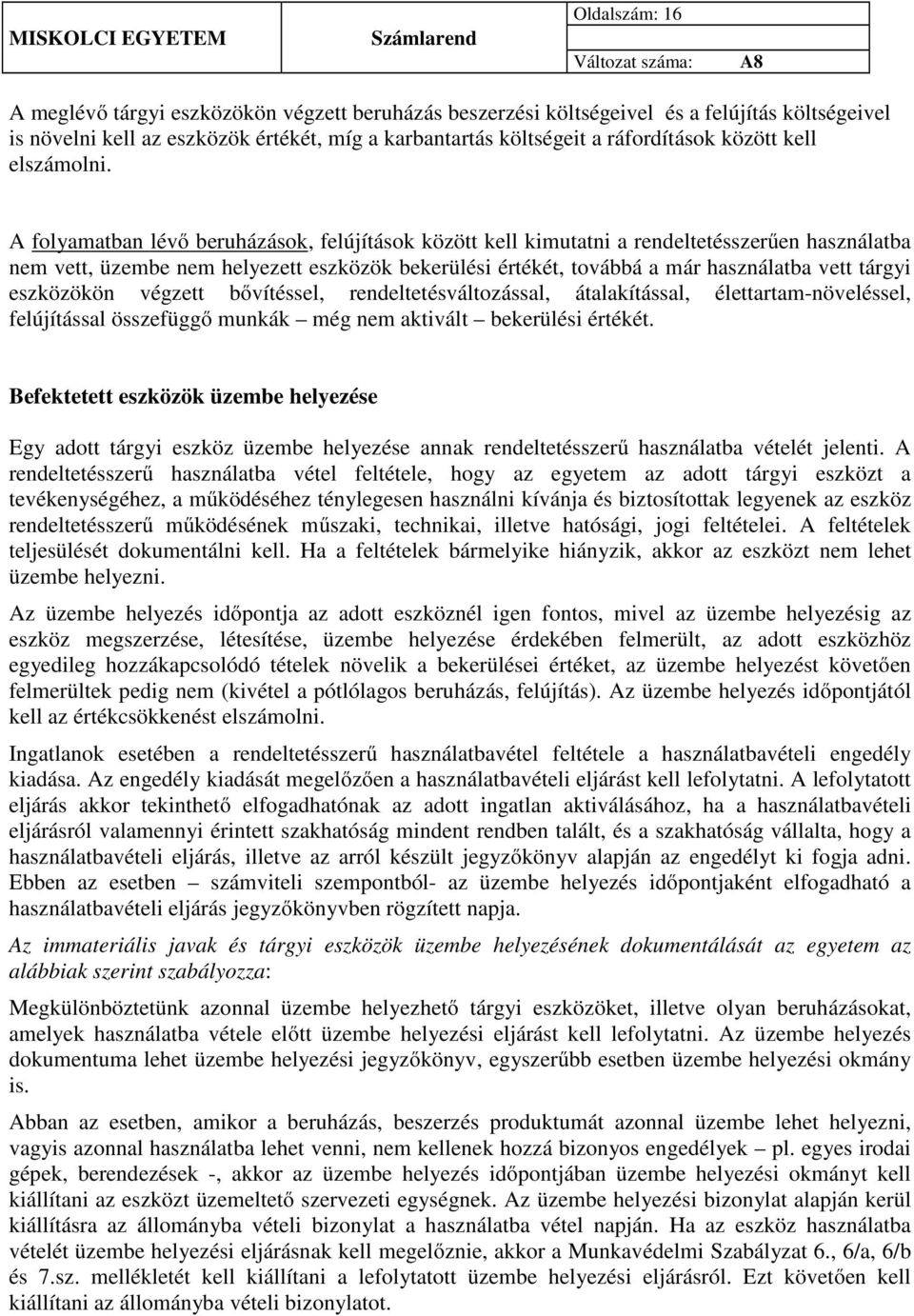 | MISKOLCI EGYETEM | Számlarend | Oldalszám: 16 |
|---|---|---|
| | | Változat száma: A8 |

A meglévő tárgyi eszközökön végzett beruházás beszerzési költségeivel és a felújítás költségeivel is növelni kell az eszközök értékét, míg a karbantartás költségeit a ráfordítások között kell elszámolni.

A folyamatban lévő beruházások, felújítások között kell kimutatni a rendeltetésszerűen használatba nem vett, üzembe nem helyezett eszközök bekerülési értékét, továbbá a már használatba vett tárgyi eszközökön végzett bővítéssel, rendeltetésváltozással, átalakítással, élettartam-növeléssel, felújítással összefüggő munkák – még nem aktivált – bekerülési értékét.

Befektetett eszközök üzembe helyezése

Egy adott tárgyi eszköz üzembe helyezése annak rendeltetésszerű használatba vételét jelenti. A rendeltetésszerű használatba vétel feltétele, hogy az egyetem az adott tárgyi eszközt a tevékenységéhez, a működéséhez ténylegesen használni kívánja és biztosítottak legyenek az eszköz rendeltetésszerű működésének műszaki, technikai, illetve hatósági, jogi feltételei. A feltételek teljesülését dokumentálni kell. Ha a feltételek bármelyike hiányzik, akkor az eszközt nem lehet üzembe helyezni.

Az üzembe helyezés időpontja az adott eszköznél igen fontos, mivel az üzembe helyezésig az eszköz megszerzése, létesítése, üzembe helyezése érdekében felmerült, az adott eszközhöz egyedileg hozzákapcsolódó tételek növelik a bekerülései értéket, az üzembe helyezést követően felmerültek pedig nem (kivétel a pótlólagos beruházás, felújítás). Az üzembe helyezés időpontjától kell az értékcsökkenést elszámolni.

Ingatlanok esetében a rendeltetésszerű használatbavétel feltétele a használatbavételi engedély kiadása. Az engedély kiadását megelőzően a használatbavételi eljárást kell lefolytatni. A lefolytatott eljárás akkor tekinthető elfogadhatónak az adott ingatlan aktiválásához, ha a használatbavételi eljárásról valamennyi érintett szakhatóság mindent rendben talált, és a szakhatóság vállalta, hogy a használatbavételi eljárás, illetve az arról készült jegyzőkönyv alapján az engedélyt ki fogja adni. Ebben az esetben – számviteli szempontból- az üzembe helyezés időpontjaként elfogadható a használatbavételi eljárás jegyzőkönyvben rögzített napja.

Az immateriális javak és tárgyi eszközök üzembe helyezésének dokumentálását az egyetem az alábbiak szerint szabályozza:

Megkülönböztetünk azonnal üzembe helyezhető tárgyi eszközöket, illetve olyan beruházásokat, amelyek használatba vétele előtt üzembe helyezési eljárást kell lefolytatni. Az üzembe helyezés dokumentuma lehet üzembe helyezési jegyzőkönyv, egyszerűbb esetben üzembe helyezési okmány is.

Abban az esetben, amikor a beruházás, beszerzés produktumát azonnal üzembe lehet helyezni, vagyis azonnal használatba lehet venni, nem kellenek hozzá bizonyos engedélyek – pl. egyes irodai gépek, berendezések -, akkor az üzembe helyezés időpontjában üzembe helyezési okmányt kell kiállítani az eszközt üzemeltető szervezeti egységnek. Az üzembe helyezési bizonylat alapján kerül kiállításra az állományba vételi bizonylat a használatba vétel napján. Ha az eszköz használatba vételét üzembe helyezési eljárásnak kell megelőznie, akkor a Munkavédelmi Szabályzat 6., 6/a, 6/b és 7.sz. mellékletét kell kiállítani a lefolytatott üzembe helyezési eljárásról. Ezt követően kell kiállítani az állományba vételi bizonylatot.